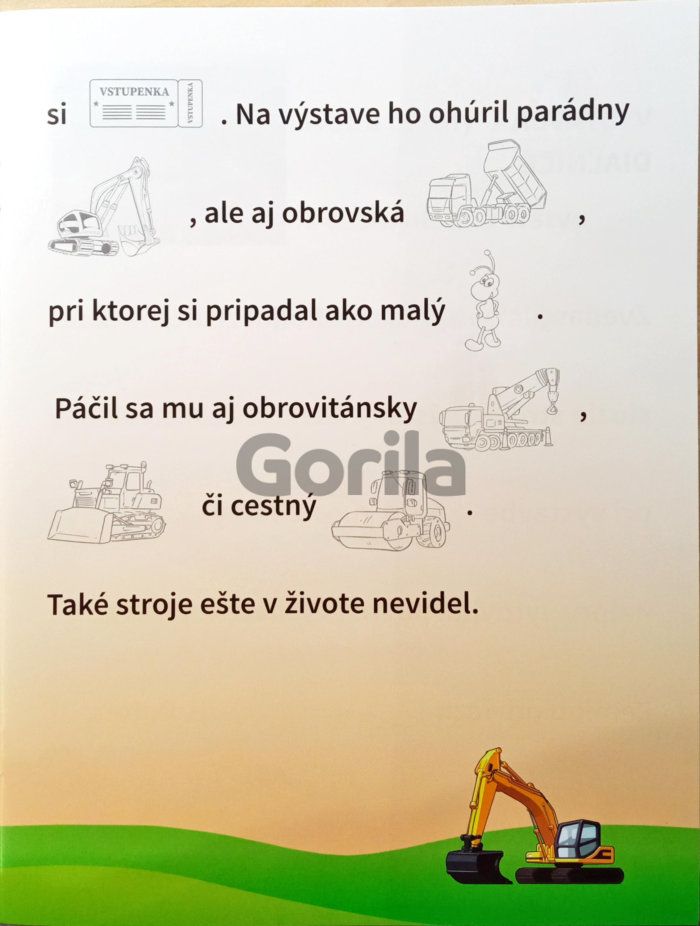 si VSTUPENKA VSTUPENKA . Na výstave ho ohúril parádny

, ale aj obrovská ,

pri ktorej si pripadal ako malý .

Páčil sa mu aj obrovitánsky ,

Gorila

či cestný .

Také stroje ešte v živote nevidel.